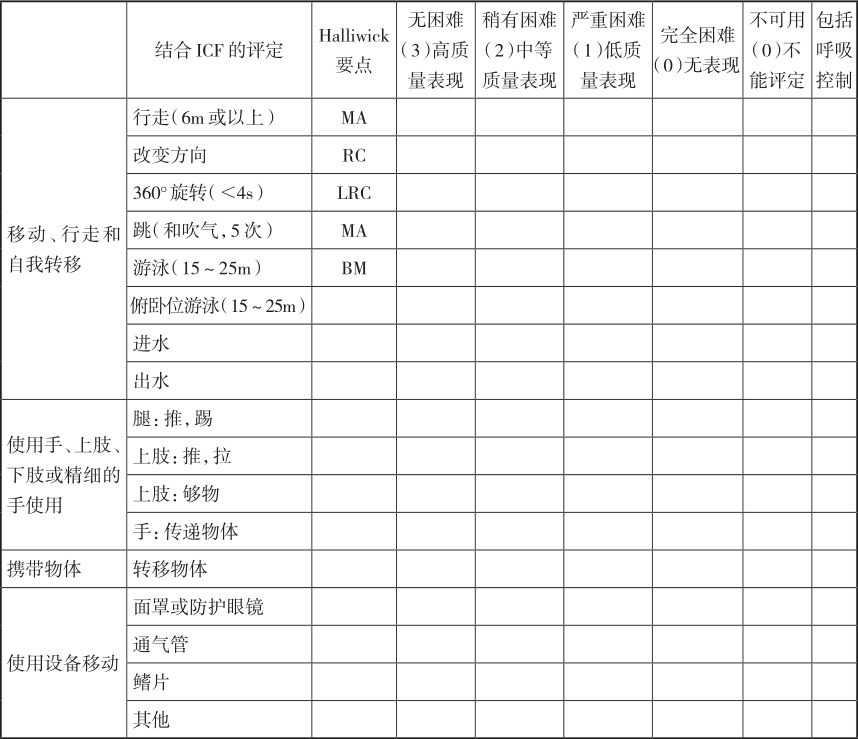 | | 结合 ICF 的评定 | Halliwick 要点 | 无困难（3）高质量表现 | 稍有困难（2）中等质量表现 | 严重困难（1）低质量表现 | 完全困难（0）无表现 | 不可用（0）不能评定 | 包括呼吸控制 |
|---|---|---|---|---|---|---|---|---|
| 移动、行走和自我转移 | 行走（6m 或以上） | MA | | | | | | |
| | 改变方向 | RC | | | | | | |
| | 360° 旋转（＜4s） | LRC | | | | | | |
| | 跳（和吹气，5 次） | MA | | | | | | |
| | 游泳（15 ~ 25m） | BM | | | | | | |
| | 俯卧位游泳（15 ~ 25m） | | | | | | | |
| | 进水 | | | | | | | |
| | 出水 | | | | | | | |
| 使用手、上肢、下肢或精细的手使用 | 腿：推，踢 | | | | | | | |
| | 上肢：推，拉 | | | | | | | |
| | 上肢：够物 | | | | | | | |
| | 手：传递物体 | | | | | | | |
| 携带物体 | 转移物体 | | | | | | | |
| 使用设备移动 | 面罩或防护眼镜 | | | | | | | |
| | 通气管 | | | | | | | |
| | 鳍片 | | | | | | | |
| | 其他 | | | | | | | |